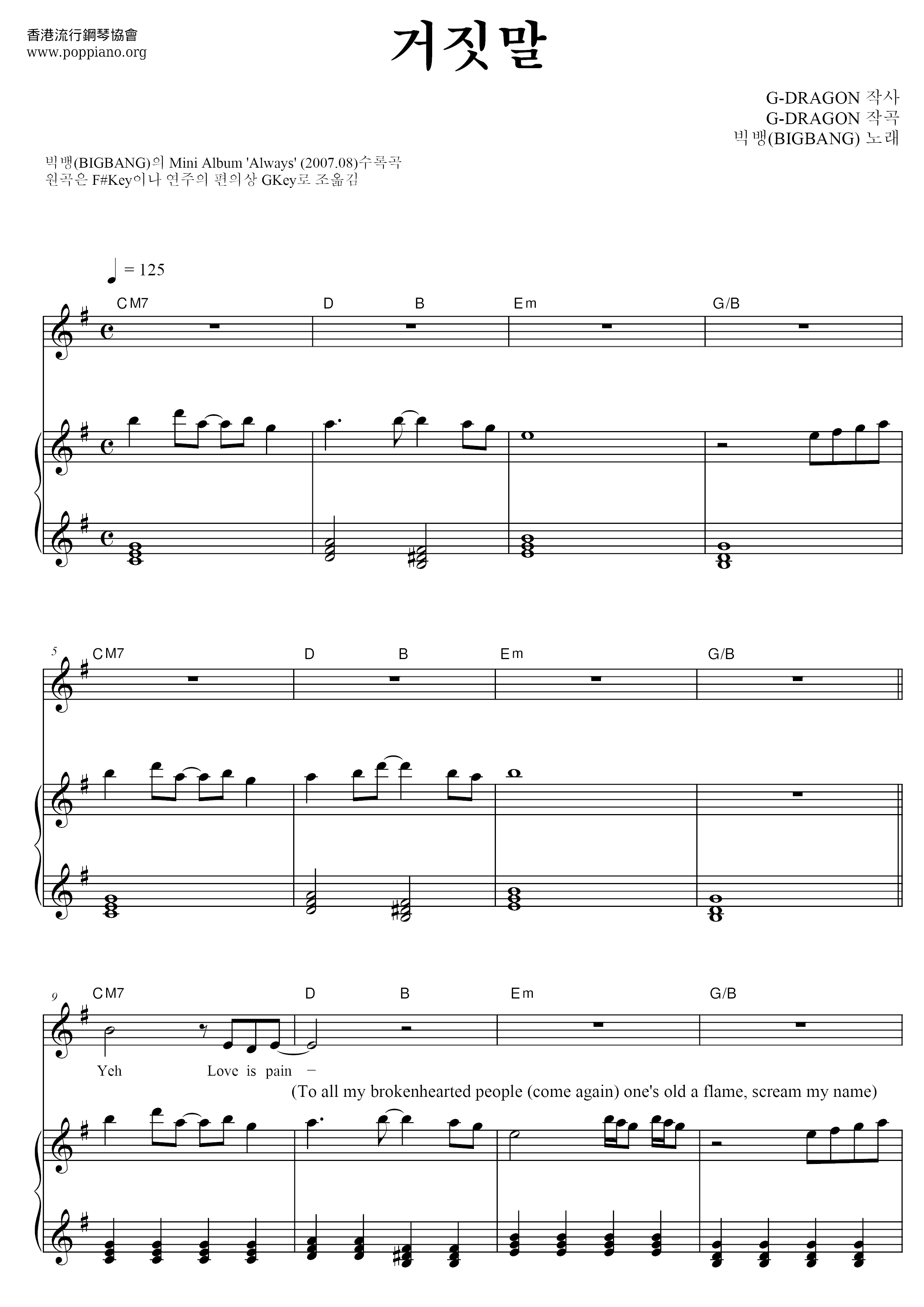 香港流行鋼琴協會
www.poppiano.org

거짓말

G-DRAGON 작사
G-DRAGON 작곡
빅뱅(BIGBANG) 노래

빅뱅(BIGBANG)의 Mini Album 'Always' (2007.08)수록곡
원곡은 F#Key이나 연주의 편의상 GKey로 조옮김

= 125

CM7 D B Em G/B

5 CM7 D B Em G/B

9 CM7 D B Em G/B

Yeh Love is pain -
(To all my brokenhearted people (come again) one's old a flame, scream my name)